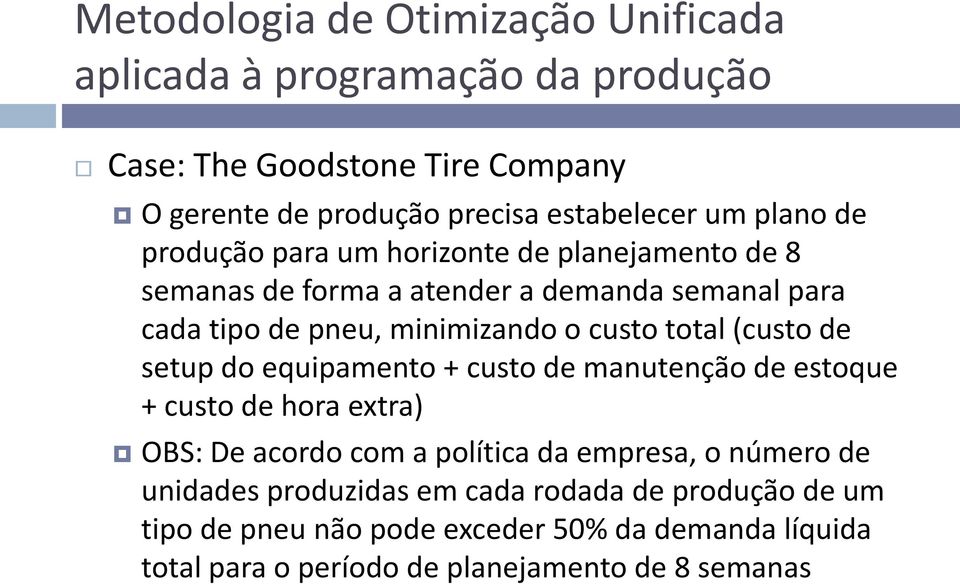 Metodologia de Otimização Unificada aplicada à programação da produção

Case: The Goodstone Tire Company

O gerente de produção precisa estabelecer um plano de produção para um horizonte de planejamento de 8 semanas de forma a atender a demanda semanal para cada tipo de pneu, minimizando o custo total (custo de setup do equipamento + custo de manutenção de estoque + custo de hora extra)

OBS: De acordo com a política da empresa, o número de unidades produzidas em cada rodada de produção de um tipo de pneu não pode exceder 50% da demanda líquida total para o período de planejamento de 8 semanas